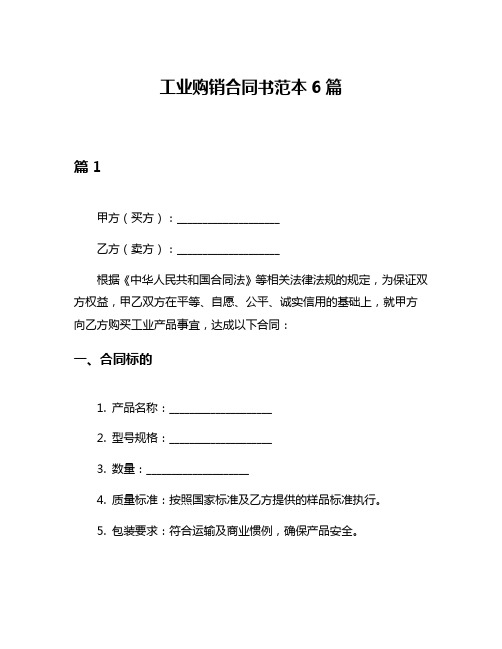 工业购销合同书范本 6 篇

篇 1

甲方（买方）：__________________

乙方（卖方）：__________________

根据《中华人民共和国合同法》等相关法律法规的规定，为保证双方权益，甲乙双方在平等、自愿、公平、诚实信用的基础上，就甲方向乙方购买工业产品事宜，达成以下合同：

一、合同标的

1. 产品名称：__________________

2. 型号规格：__________________

3. 数量：__________________

4. 质量标准：按照国家标准及乙方提供的样品标准执行。

5. 包装要求：符合运输及商业惯例，确保产品安全。